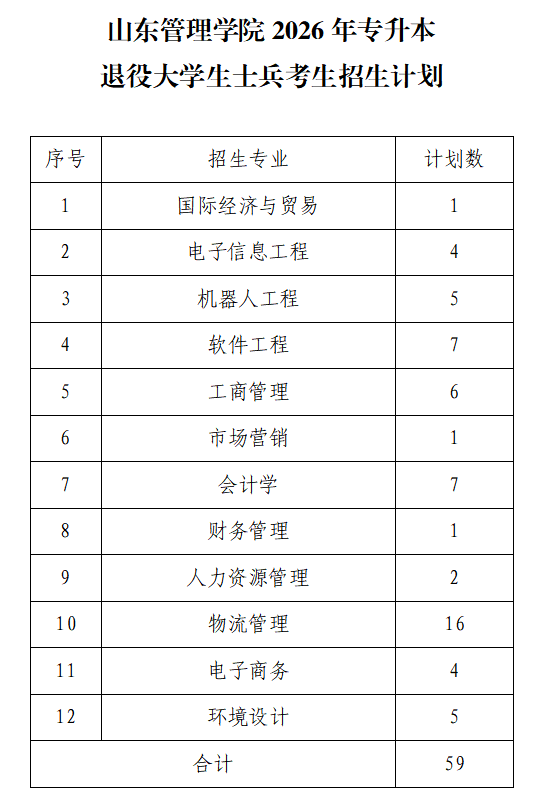 山东管理学院 2026 年专升本
退役大学生士兵考生招生计划

| 序号 | 招生专业 | 计划数 |
|---|---|---|
| 1 | 国际经济与贸易 | 1 |
| 2 | 电子信息工程 | 4 |
| 3 | 机器人工程 | 5 |
| 4 | 软件工程 | 7 |
| 5 | 工商管理 | 6 |
| 6 | 市场营销 | 1 |
| 7 | 会计学 | 7 |
| 8 | 财务管理 | 1 |
| 9 | 人力资源管理 | 2 |
| 10 | 物流管理 | 16 |
| 11 | 电子商务 | 4 |
| 12 | 环境设计 | 5 |
| 合计 | | 59 |